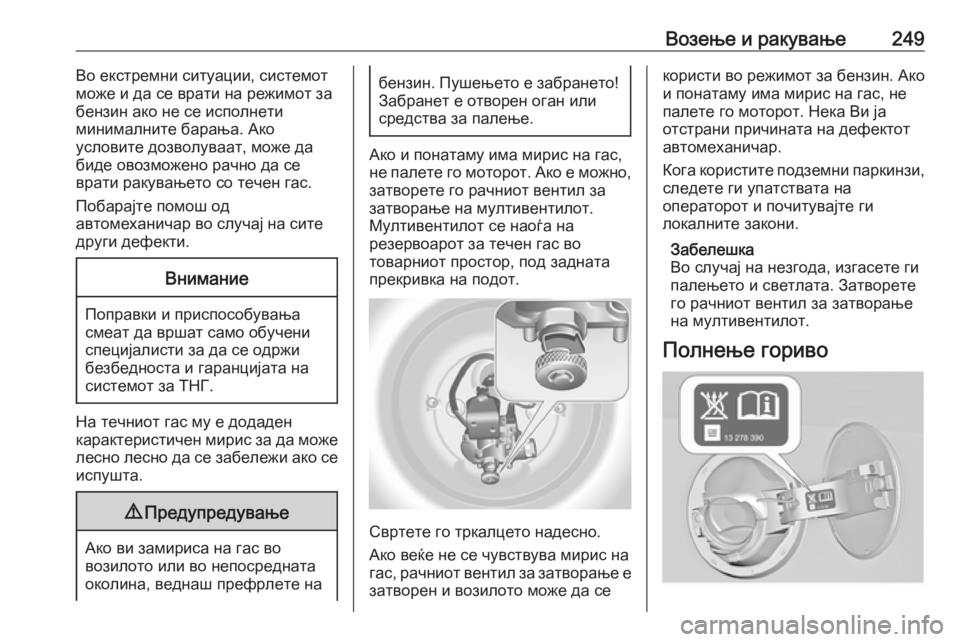 Возење и ракување 249

Во екстремни ситуации, системот може и да се врати на режимот за бензин ако не се исполнети минималните барања. Ако условите дозволуваат, може да биде овозможено рачно да се врати ракувањето со течен гас.

Побарајте помош од автомеханичар во случај на сите други дефекти.

Внимание

Поправки и приспособувања смеат да вршат само обучени специјалисти за да се одржи безбедноста и гаранцијата на системот за ТНГ.

На течниот гас му е додаден карактеристичен мирис за да може лесно лесно да се забележи ако се испушта.

⚠ Предупредување

Ако ви замириса на гас во возилото или во непосредната околина, веднаш префрлете на бензин. Пушењето е забрането! Забранет е отворен оган или средства за палење.

Ако и понатаму има мирис на гас, не палете го моторот. Ако е можно, затворете го рачниот вентил за затворање на мултивентилот. Мултивентилот се наоѓа на резервоарот за течен гас во товарниот простор, под задната прекривка на подот.

Свртете го тркалцето надесно.

Ако веќе не се чувствува мирис на гас, рачниот вентил за затворање е затворен и возилото може да се користи во режимот за бензин. Ако и понатаму има мирис на гас, не палете го моторот. Нека Ви ја отстрани причината на дефектот автомеханичар.

Кога користите подземни паркинзи, следете ги упатствата на операторот и почитувајте ги локалните закони.

Забелешка
Во случај на незгода, изгасете ги палењето и светлата. Затворете го рачниот вентил за затворање на мултивентилот.

Полнење гориво

13 278 390

carmanualsonline.info